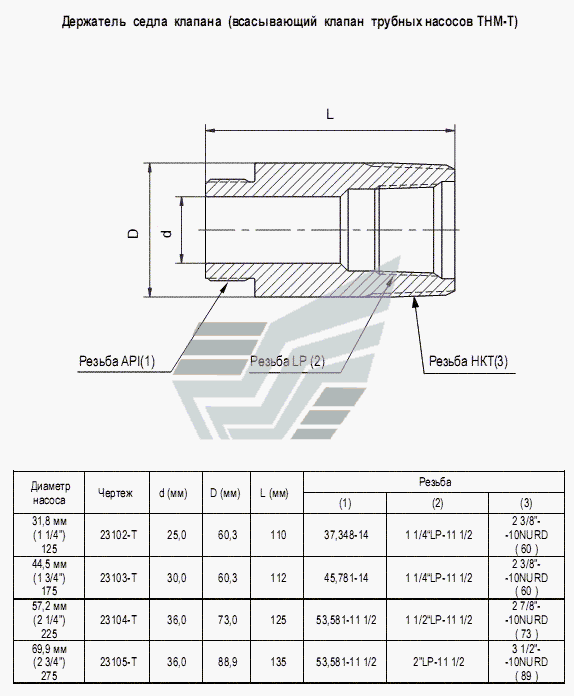 Держатель седла клапана (всасывающий клапан трубных насосов ТНМ-Т)

L

D

d

Резьба API(1)

Резьба LP (2)

Резьба НКТ(3)

| Диаметр насоса | Чертеж | d (мм) | D (мм) | L (мм) | Резьба (1) | Резьба (2) | Резьба (3) |
|---|---|---|---|---|---|---|---|
| 31,8 мм (1 1/4") 125 | 23102-Т | 25,0 | 60,3 | 110 | 37,348-14 | 1 1/4"LP-11 1/2 | 2 3/8"- -10NURD ( 60 ) |
| 44,5 мм (1 3/4") 175 | 23103-Т | 30,0 | 60,3 | 112 | 45,781-14 | 1 1/4"LP-11 1/2 | 2 3/8"- -10NURD ( 60 ) |
| 57,2 мм (2 1/4") 225 | 23104-Т | 36,0 | 73,0 | 125 | 53,581-11 1/2 | 1 1/2"LP-11 1/2 | 2 7/8"- -10NURD ( 73 ) |
| 69,9 мм (2 3/4") 275 | 23105-Т | 36,0 | 88,9 | 135 | 53,581-11 1/2 | 2"LP-11 1/2 | 3 1/2"- -10NURD ( 89 ) |